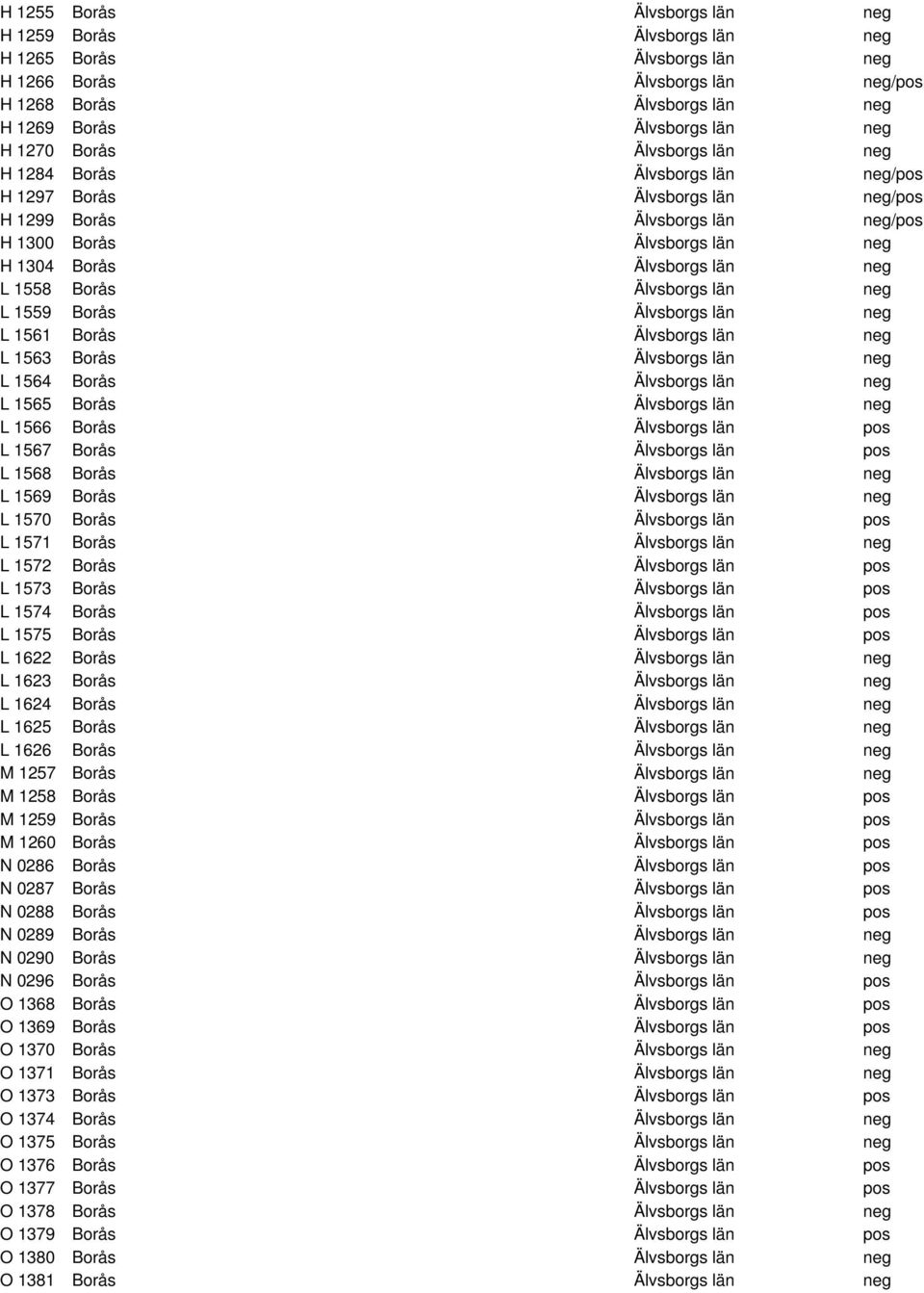 | | | | |
|---|---|---|---|
| H 1255 | Borås | Älvsborgs län | neg |
| H 1259 | Borås | Älvsborgs län | neg |
| H 1265 | Borås | Älvsborgs län | neg |
| H 1266 | Borås | Älvsborgs län | neg/pos |
| H 1268 | Borås | Älvsborgs län | neg |
| H 1269 | Borås | Älvsborgs län | neg |
| H 1270 | Borås | Älvsborgs län | neg |
| H 1284 | Borås | Älvsborgs län | neg/pos |
| H 1297 | Borås | Älvsborgs län | neg/pos |
| H 1299 | Borås | Älvsborgs län | neg/pos |
| H 1300 | Borås | Älvsborgs län | neg |
| H 1304 | Borås | Älvsborgs län | neg |
| L 1558 | Borås | Älvsborgs län | neg |
| L 1559 | Borås | Älvsborgs län | neg |
| L 1561 | Borås | Älvsborgs län | neg |
| L 1563 | Borås | Älvsborgs län | neg |
| L 1564 | Borås | Älvsborgs län | neg |
| L 1565 | Borås | Älvsborgs län | neg |
| L 1566 | Borås | Älvsborgs län | pos |
| L 1567 | Borås | Älvsborgs län | pos |
| L 1568 | Borås | Älvsborgs län | neg |
| L 1569 | Borås | Älvsborgs län | neg |
| L 1570 | Borås | Älvsborgs län | pos |
| L 1571 | Borås | Älvsborgs län | neg |
| L 1572 | Borås | Älvsborgs län | pos |
| L 1573 | Borås | Älvsborgs län | pos |
| L 1574 | Borås | Älvsborgs län | pos |
| L 1575 | Borås | Älvsborgs län | pos |
| L 1622 | Borås | Älvsborgs län | neg |
| L 1623 | Borås | Älvsborgs län | neg |
| L 1624 | Borås | Älvsborgs län | neg |
| L 1625 | Borås | Älvsborgs län | neg |
| L 1626 | Borås | Älvsborgs län | neg |
| M 1257 | Borås | Älvsborgs län | neg |
| M 1258 | Borås | Älvsborgs län | pos |
| M 1259 | Borås | Älvsborgs län | pos |
| M 1260 | Borås | Älvsborgs län | pos |
| N 0286 | Borås | Älvsborgs län | pos |
| N 0287 | Borås | Älvsborgs län | pos |
| N 0288 | Borås | Älvsborgs län | pos |
| N 0289 | Borås | Älvsborgs län | neg |
| N 0290 | Borås | Älvsborgs län | neg |
| N 0296 | Borås | Älvsborgs län | pos |
| O 1368 | Borås | Älvsborgs län | pos |
| O 1369 | Borås | Älvsborgs län | pos |
| O 1370 | Borås | Älvsborgs län | neg |
| O 1371 | Borås | Älvsborgs län | neg |
| O 1373 | Borås | Älvsborgs län | pos |
| O 1374 | Borås | Älvsborgs län | neg |
| O 1375 | Borås | Älvsborgs län | neg |
| O 1376 | Borås | Älvsborgs län | pos |
| O 1377 | Borås | Älvsborgs län | pos |
| O 1378 | Borås | Älvsborgs län | neg |
| O 1379 | Borås | Älvsborgs län | pos |
| O 1380 | Borås | Älvsborgs län | neg |
| O 1381 | Borås | Älvsborgs län | neg |